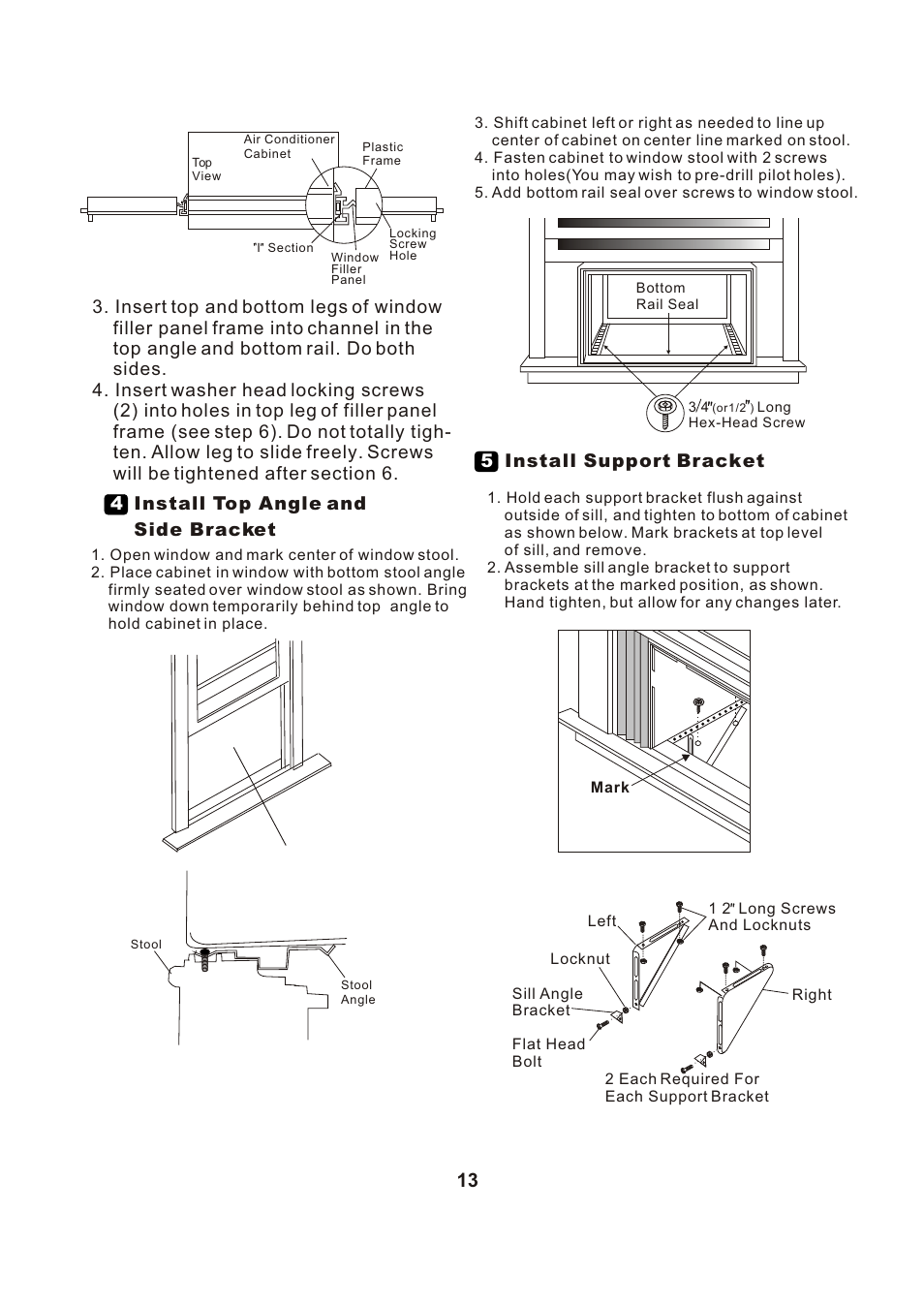 Top View

Air Conditioner Cabinet

Plastic Frame

"I" Section

Window Filler Panel

Locking Screw Hole

3. Insert top and bottom legs of window filler panel frame into channel in the top angle and bottom rail. Do both sides.

4. Insert washer head locking screws (2) into holes in top leg of filler panel frame (see step 6). Do not totally tighten. Allow leg to slide freely. Screws will be tightened after section 6.

4 Install Top Angle and Side Bracket

1. Open window and mark center of window stool.
2. Place cabinet in window with bottom stool angle firmly seated over window stool as shown. Bring window down temporarily behind top angle to hold cabinet in place.

Stool

Stool Angle

3. Shift cabinet left or right as needed to line up center of cabinet on center line marked on stool.
4. Fasten cabinet to window stool with 2 screws into holes(You may wish to pre-drill pilot holes).
5. Add bottom rail seal over screws to window stool.

Bottom Rail Seal

3/4"(or1/2") Long Hex-Head Screw

5 Install Support Bracket

1. Hold each support bracket flush against outside of sill, and tighten to bottom of cabinet as shown below. Mark brackets at top level of sill, and remove.
2. Assemble sill angle bracket to support brackets at the marked position, as shown. Hand tighten, but allow for any changes later.

Mark

Left

1 2" Long Screws And Locknuts

Locknut

Sill Angle Bracket

Right

Flat Head Bolt

2 Each Required For Each Support Bracket

13